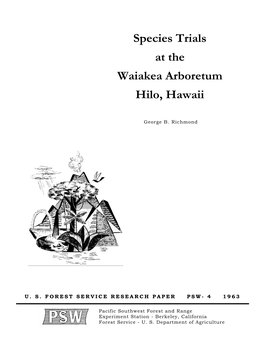 Species Trials
at the
Waiakea Arboretum
Hilo, Hawaii

George B. Richmond

U. S. FOREST SERVICE RESEARCH PAPER PSW- 4 1963

PSW

Pacific Southwest Forest and Range
Experiment Station - Berkeley, California
Forest Service - U. S. Department of Agriculture